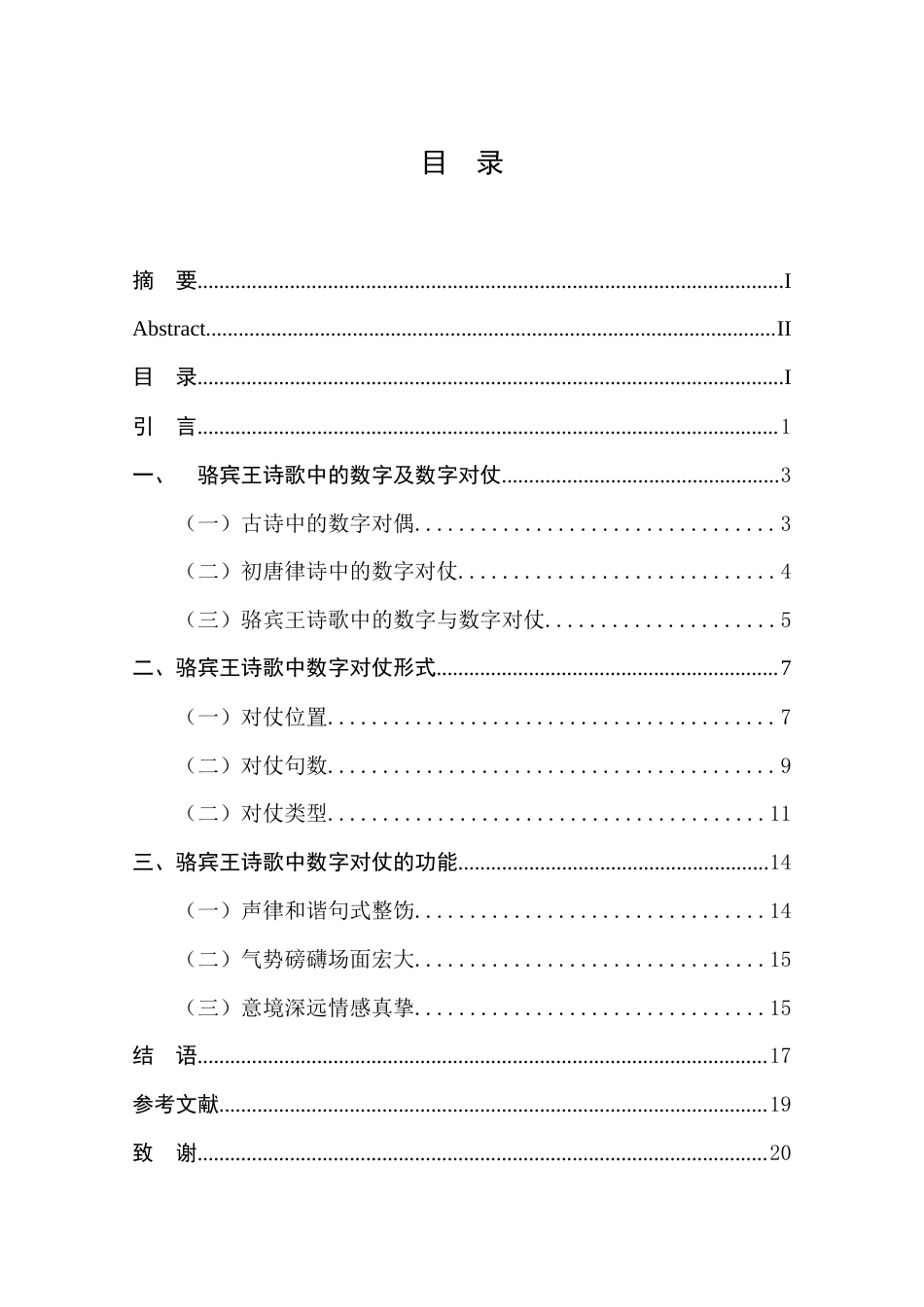 目 录

摘 要 I
Abstract II
目 录 I
引 言 1
一、 骆宾王诗歌中的数字及数字对仗 3
（一）古诗中的数字对偶 3
（二）初唐律诗中的数字对仗 4
（三）骆宾王诗歌中的数字与数字对仗 5
二、骆宾王诗歌中数字对仗形式 7
（一）对仗位置 7
（二）对仗句数 9
（二）对仗类型 11
三、骆宾王诗歌中数字对仗的功能 14
（一）声律和谐句式整饬 14
（二）气势磅礴场面宏大 15
（三）意境深远情感真挚 15
结 语 17
参考文献 19
致 谢 20